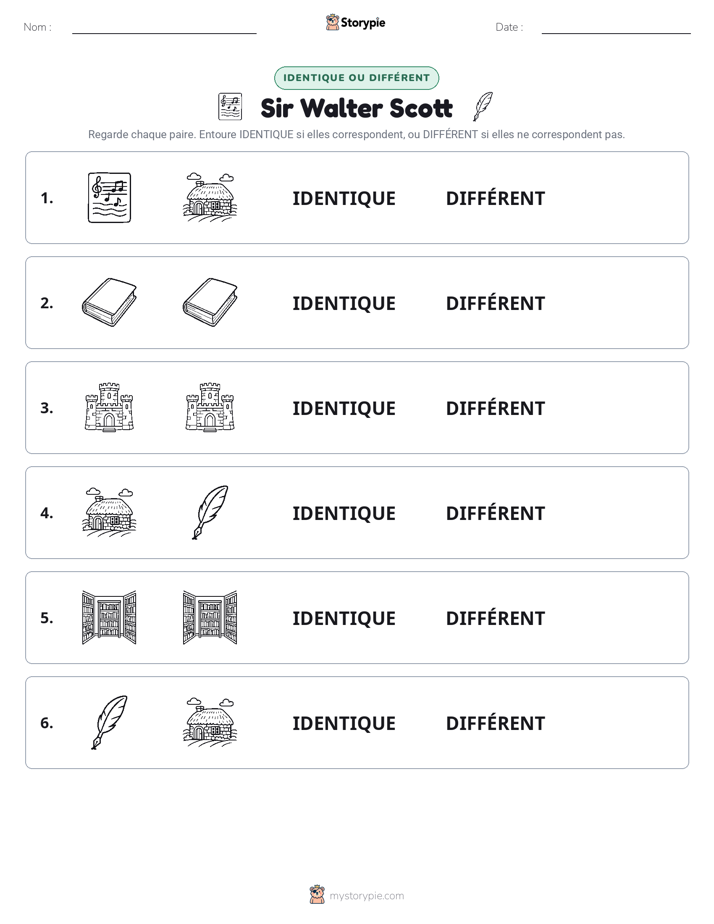 Nom : ____ Storypie Date : ____

IDENTIQUE OU DIFFÉRENT

Sir Walter Scott

Regarde chaque paire. Entoure IDENTIQUE si elles correspondent, ou DIFFÉRENT si elles ne correspondent pas.

1. IDENTIQUE DIFFÉRENT

2. IDENTIQUE DIFFÉRENT

3. IDENTIQUE DIFFÉRENT

4. IDENTIQUE DIFFÉRENT

5. IDENTIQUE DIFFÉRENT

6. IDENTIQUE DIFFÉRENT

mystorypie.com